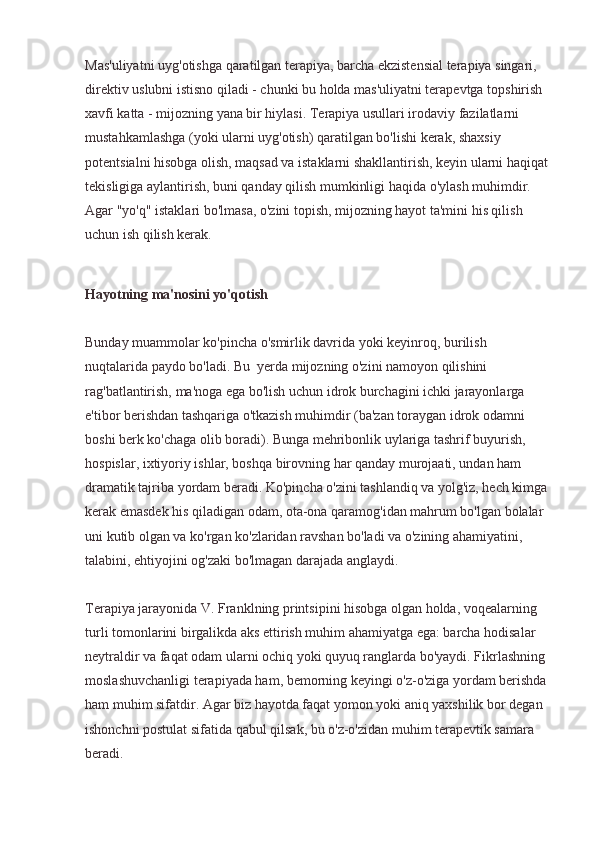 Mas'uliyatni uyg'otishga qaratilgan terapiya, barcha ekzistensial terapiya singari, direktiv uslubni istisno qiladi - chunki bu holda mas'uliyatni terapevtga topshirish xavfi katta - mijozning yana bir hiylasi. Terapiya usullari irodaviy fazilatlarni mustahkamlashga (yoki ularni uyg'otish) qaratilgan bo'lishi kerak, shaxsiy potentsialni hisobga olish, maqsad va istaklarni shakllantirish, keyin ularni haqiqat tekisligiga aylantirish, buni qanday qilish mumkinligi haqida o'ylash muhimdir. Agar "yo'q" istaklari bo'lmasa, o'zini topish, mijozning hayot ta'mini his qilish uchun ish qilish kerak.

Hayotning ma'nosini yo'qotish

Bunday muammolar ko'pincha o'smirlik davrida yoki keyinroq, burilish nuqtalarida paydo bo'ladi. Bu  yerda mijozning o'zini namoyon qilishini rag'batlantirish, ma'noga ega bo'lish uchun idrok burchagini ichki jarayonlarga e'tibor berishdan tashqariga o'tkazish muhimdir (ba'zan toraygan idrok odamni boshi berk ko'chaga olib boradi). Bunga mehribonlik uylariga tashrif buyurish, hospislar, ixtiyoriy ishlar, boshqa birovning har qanday murojaati, undan ham dramatik tajriba yordam beradi. Ko'pincha o'zini tashlandiq va yolg'iz, hech kimga kerak emasdek his qiladigan odam, ota-ona qaramog'idan mahrum bo'lgan bolalar uni kutib olgan va ko'rgan ko'zlaridan ravshan bo'ladi va o'zining ahamiyatini, talabini, ehtiyojini og'zaki bo'lmagan darajada anglaydi.

Terapiya jarayonida V. Franklning printsipini hisobga olgan holda, voqealarning turli tomonlarini birgalikda aks ettirish muhim ahamiyatga ega: barcha hodisalar neytraldir va faqat odam ularni ochiq yoki quyuq ranglarda bo'yaydi. Fikrlashning moslashuvchanligi terapiyada ham, bemorning keyingi o'z-o'ziga yordam berishda ham muhim sifatdir. Agar biz hayotda faqat yomon yoki aniq yaxshilik bor degan ishonchni postulat sifatida qabul qilsak, bu o'z-o'zidan muhim terapevtik samara beradi.